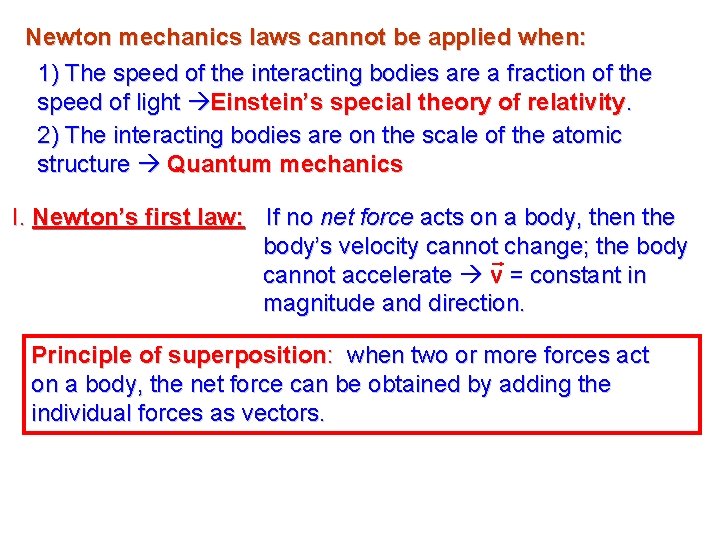 Newton mechanics laws cannot be applied when:

1) The speed of the interacting bodies are a fraction of the speed of light →Einstein's special theory of relativity.

2) The interacting bodies are on the scale of the atomic structure → Quantum mechanics

I. Newton's first law: If no net force acts on a body, then the body's velocity cannot change; the body cannot accelerate → $\vec{v}$ = constant in magnitude and direction.

Principle of superposition: when two or more forces act on a body, the net force can be obtained by adding the individual forces as vectors.